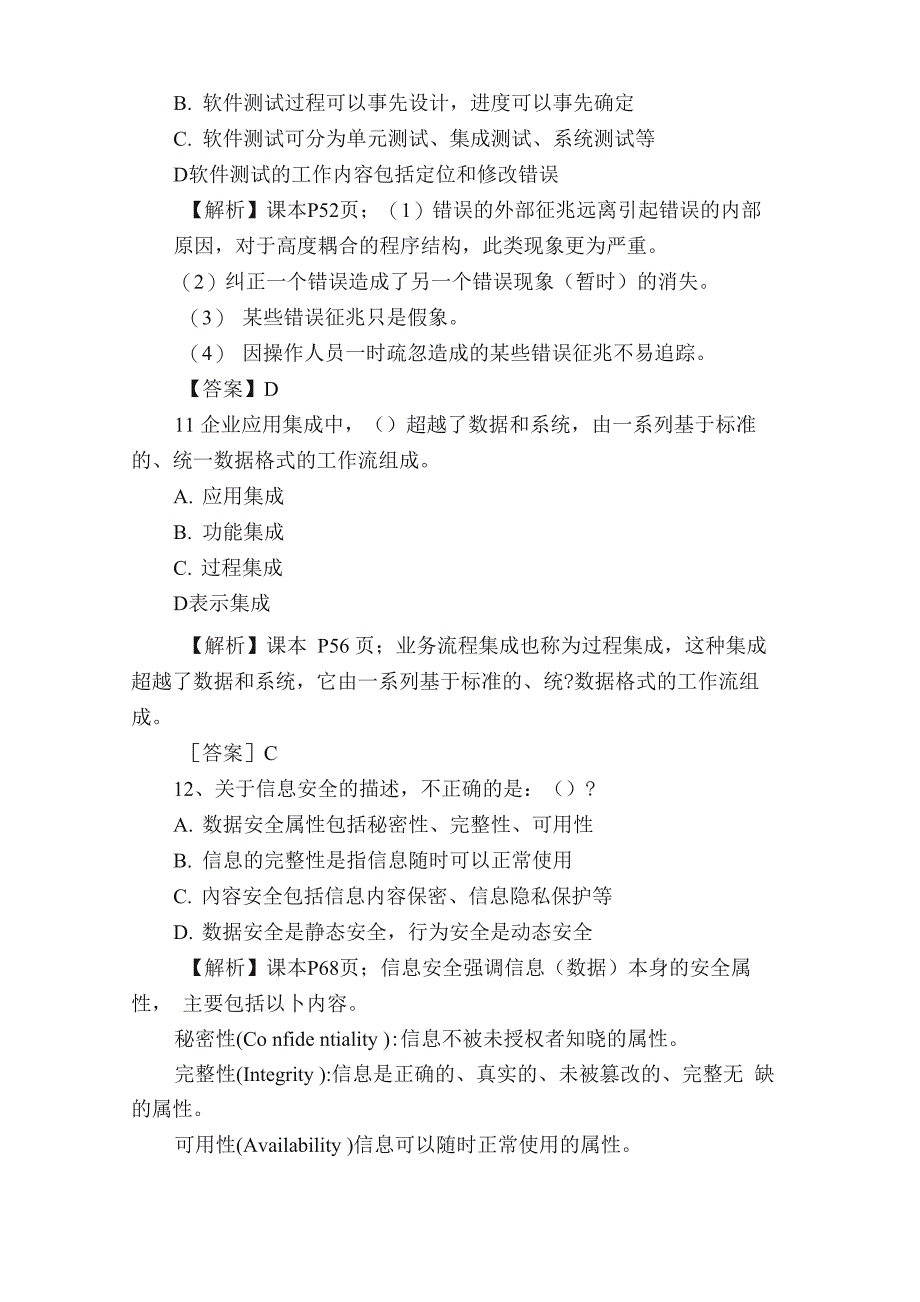 B. 软件测试过程可以事先设计，进度可以事先确定

C. 软件测试可分为单元测试、集成测试、系统测试等

D软件测试的工作内容包括定位和修改错误

【解析】课本P52页；（1）错误的外部征兆远离引起错误的内部原因，对于高度耦合的程序结构，此类现象更为严重。

（2）纠正一个错误造成了另一个错误现象（暂时）的消失。

（3） 某些错误征兆只是假象。

（4） 因操作人员一时疏忽造成的某些错误征兆不易追踪。

【答案】D

11 企业应用集成中，（）超越了数据和系统，由一系列基于标准的、统一数据格式的工作流组成。

A. 应用集成

B. 功能集成

C. 过程集成

D表示集成

【解析】课本 P56 页；业务流程集成也称为过程集成，这种集成超越了数据和系统，它由一系列基于标准的、统?数据格式的工作流组成。

［答案］C

12、关于信息安全的描述，不正确的是：（）?

A. 数据安全属性包括秘密性、完整性、可用性

B. 信息的完整性是指信息随时可以正常使用

C. 内容安全包括信息内容保密、信息隐私保护等

D. 数据安全是静态安全，行为安全是动态安全

【解析】课本P68页；信息安全强调信息（数据）本身的安全属性， 主要包括以卜内容。

秘密性(Co nfide ntiality ):信息不被未授权者知晓的属性。

完整性(Integrity ):信息是正确的、真实的、未被篡改的、完整无 缺的属性。

可用性(Availability )信息可以随时正常使用的属性。